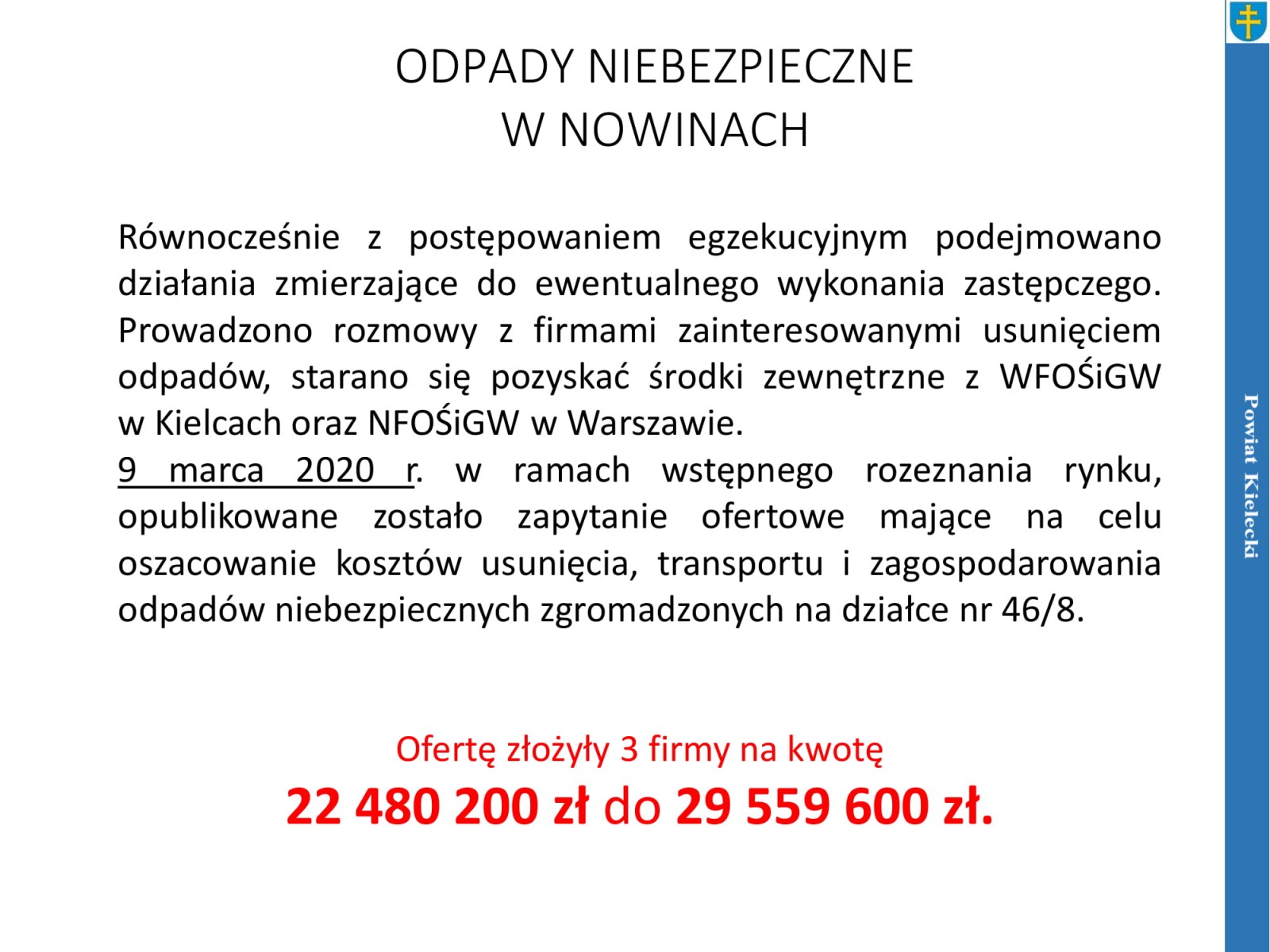 ODPADY NIEBEZPIECZNE
W NOWINACH

Równocześnie z postępowaniem egzekucyjnym podejmowano działania zmierzające do ewentualnego wykonania zastępczego. Prowadzono rozmowy z firmami zainteresowanymi usunięciem odpadów, starano się pozyskać środki zewnętrzne z WFOŚiGW w Kielcach oraz NFOŚiGW w Warszawie.
9 marca 2020 r. w ramach wstępnego rozeznania rynku, opublikowane zostało zapytanie ofertowe mające na celu oszacowanie kosztów usunięcia, transportu i zagospodarowania odpadów niebezpiecznych zgromadzonych na działce nr 46/8.

Ofertę złożyły 3 firmy na kwotę
22 480 200 zł do 29 559 600 zł.

Powiat Kielecki